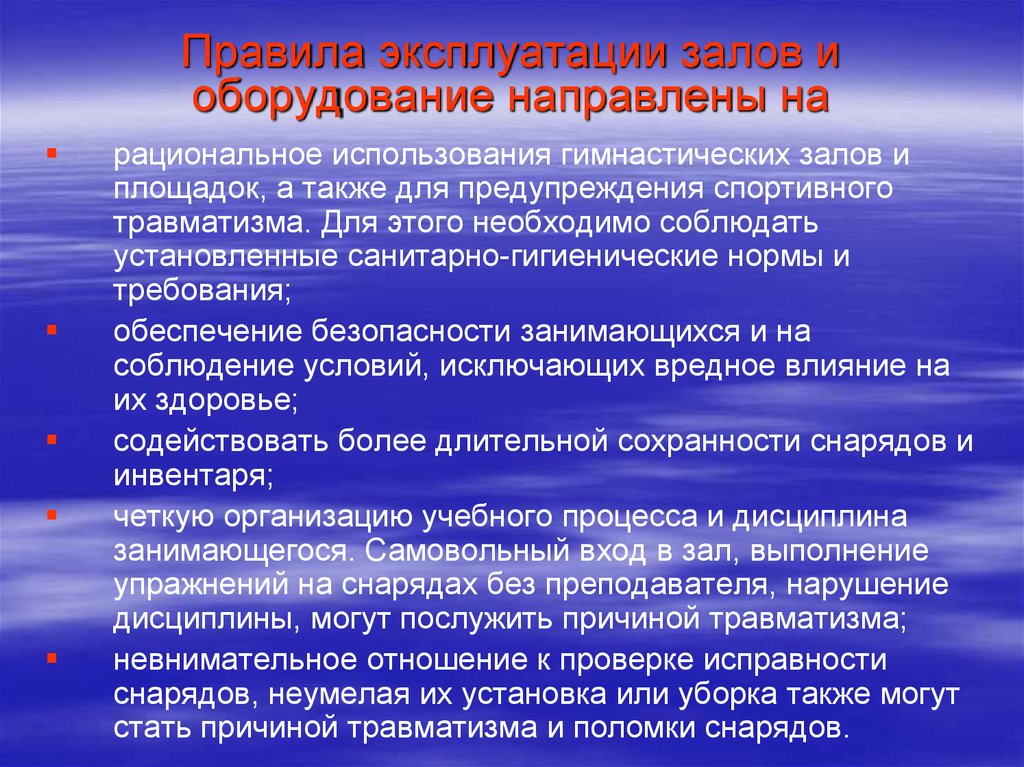 Правила эксплуатации залов и оборудование направлены на

▪ рациональное использования гимнастических залов и площадок, а также для предупреждения спортивного травматизма. Для этого необходимо соблюдать установленные санитарно-гигиенические нормы и требования;

▪ обеспечение безопасности занимающихся и на соблюдение условий, исключающих вредное влияние на их здоровье;

▪ содействовать более длительной сохранности снарядов и инвентаря;

▪ четкую организацию учебного процесса и дисциплина занимающегося. Самовольный вход в зал, выполнение упражнений на снарядах без преподавателя, нарушение дисциплины, могут послужить причиной травматизма;

▪ невнимательное отношение к проверке исправности снарядов, неумелая их установка или уборка также могут стать причиной травматизма и поломки снарядов.